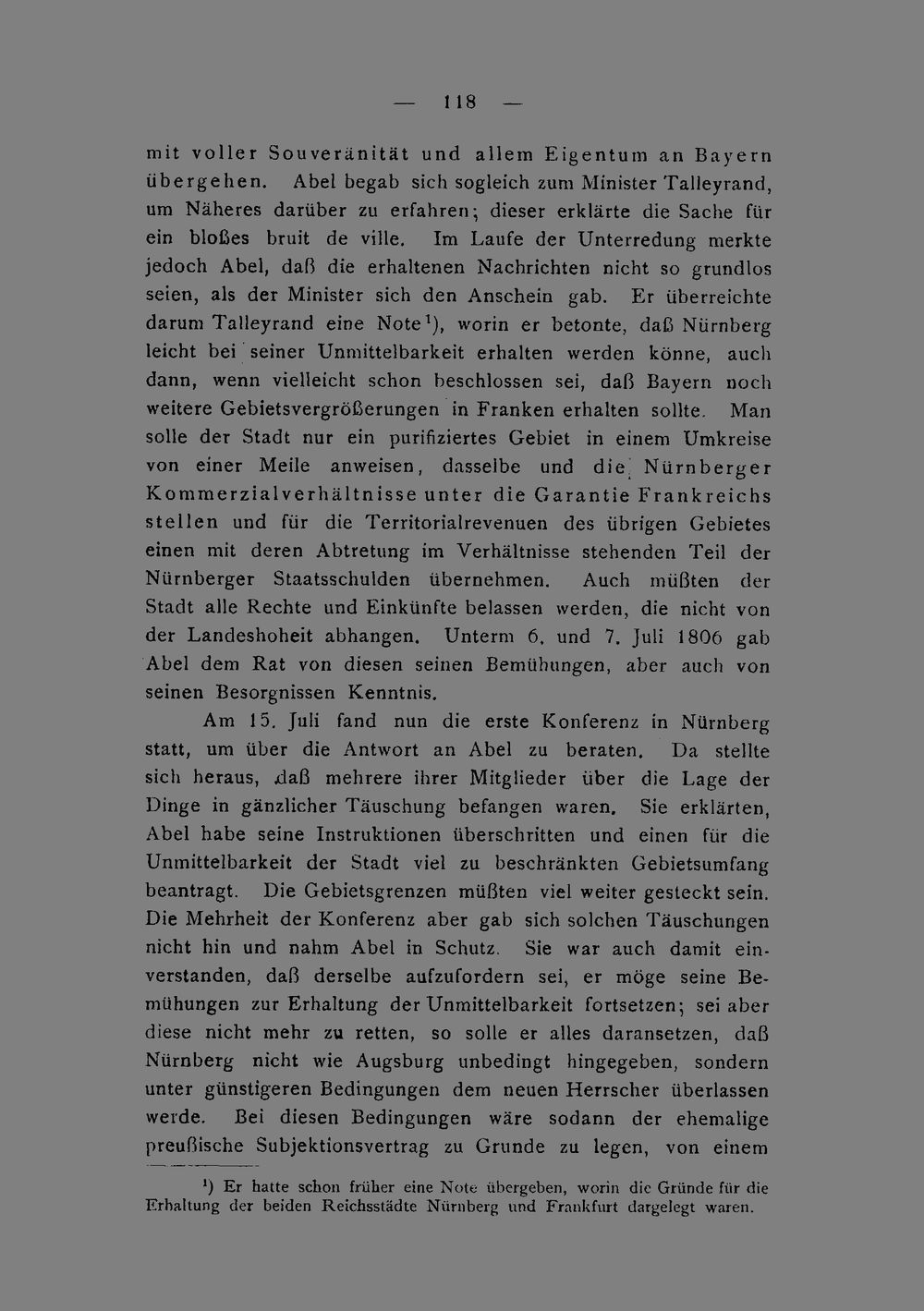 — 118 —

mit voller Souveränität und allem Eigentum an Bayern übergehen. Abel begab sich sogleich zum Minister Talleyrand, um Näheres darüber zu erfahren; dieser erklärte die Sache für ein bloßes bruit de ville. Im Laufe der Unterredung merkte jedoch Abel, daß die erhaltenen Nachrichten nicht so grundlos seien, als der Minister sich den Anschein gab. Er überreichte darum Talleyrand eine Note$^{1}$), worin er betonte, daß Nürnberg leicht bei seiner Unmittelbarkeit erhalten werden könne, auch dann, wenn vielleicht schon beschlossen sei, daß Bayern noch weitere Gebietsvergrößerungen in Franken erhalten sollte. Man solle der Stadt nur ein purifiziertes Gebiet in einem Umkreise von einer Meile anweisen, dasselbe und die Nürnberger Kommerzialverhältnisse unter die Garantie Frankreichs stellen und für die Territorialrevenuen des übrigen Gebietes einen mit deren Abtretung im Verhältnisse stehenden Teil der Nürnberger Staatsschulden übernehmen. Auch müßten der Stadt alle Rechte und Einkünfte belassen werden, die nicht von der Landeshoheit abhangen. Unterm 6. und 7. Juli 1806 gab Abel dem Rat von diesen seinen Bemühungen, aber auch von seinen Besorgnissen Kenntnis.

Am 15. Juli fand nun die erste Konferenz in Nürnberg statt, um über die Antwort an Abel zu beraten. Da stellte sich heraus, daß mehrere ihrer Mitglieder über die Lage der Dinge in gänzlicher Täuschung befangen waren. Sie erklärten, Abel habe seine Instruktionen überschritten und einen für die Unmittelbarkeit der Stadt viel zu beschränkten Gebietsumfang beantragt. Die Gebietsgrenzen müßten viel weiter gesteckt sein. Die Mehrheit der Konferenz aber gab sich solchen Täuschungen nicht hin und nahm Abel in Schutz. Sie war auch damit einverstanden, daß derselbe aufzufordern sei, er möge seine Bemühungen zur Erhaltung der Unmittelbarkeit fortsetzen; sei aber diese nicht mehr zu retten, so solle er alles daransetzen, daß Nürnberg nicht wie Augsburg unbedingt hingegeben, sondern unter günstigeren Bedingungen dem neuen Herrscher überlassen werde. Bei diesen Bedingungen wäre sodann der ehemalige preußische Subjektionsvertrag zu Grunde zu legen, von einem

$^{1}$) Er hatte schon früher eine Note übergeben, worin die Gründe für die Erhaltung der beiden Reichsstädte Nürnberg und Frankfurt dargelegt waren.